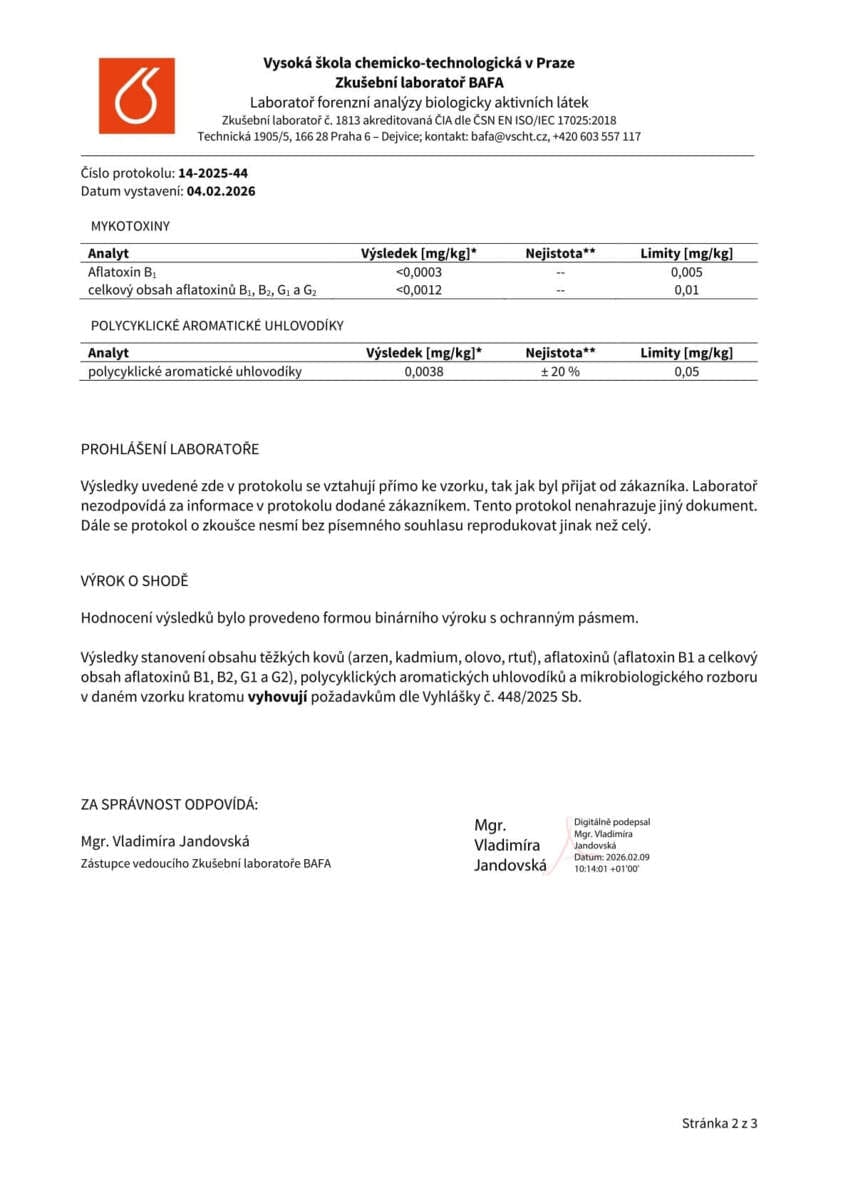 Vysoká škola chemicko-technologická v Praze
Zkušební laboratoř BAFA
Laboratoř forenzní analýzy biologicky aktivních látek
Zkušební laboratoř č. 1813 akreditovaná ČIA dle ČSN EN ISO/IEC 17025:2018
Technická 1905/5, 166 28 Praha 6 – Dejvice; kontakt: bafa@vscht.cz, +420 603 557 117

Číslo protokolu: 14-2025-44
Datum vystavení: 04.02.2026

MYKOTOXINY

| Analyt | Výsledek [mg/kg]* | Nejistota** | Limity [mg/kg] |
|---|---|---|---|
| Aflatoxin $B_1$ | <0,0003 | -- | 0,005 |
| celkový obsah aflatoxinů $B_1$, $B_2$, $G_1$ a $G_2$ | <0,0012 | -- | 0,01 |

POLYCYKLICKÉ AROMATICKÉ UHLOVODÍKY

| Analyt | Výsledek [mg/kg]* | Nejistota** | Limity [mg/kg] |
|---|---|---|---|
| polycyklické aromatické uhlovodíky | 0,0038 | ± 20 % | 0,05 |

PROHLÁŠENÍ LABORATOŘE

Výsledky uvedené zde v protokolu se vztahují přímo ke vzorku, tak jak byl přijat od zákazníka. Laboratoř nezodpovídá za informace v protokolu dodané zákazníkem. Tento protokol nenahrazuje jiný dokument. Dále se protokol o zkoušce nesmí bez písemného souhlasu reprodukovat jinak než celý.

VÝROK O SHODĚ

Hodnocení výsledků bylo provedeno formou binárního výroku s ochranným pásmem.

Výsledky stanovení obsahu těžkých kovů (arzen, kadmium, olovo, rtuť), aflatoxinů (aflatoxin B1 a celkový obsah aflatoxinů B1, B2, G1 a G2), polycyklických aromatických uhlovodíků a mikrobiologického rozboru v daném vzorku kratomu vyhovují požadavkům dle Vyhlášky č. 448/2025 Sb.

ZA SPRÁVNOST ODPOVÍDÁ:

Mgr. Vladimíra Jandovská
Zástupce vedoucího Zkušební laboratoře BAFA

Mgr. Vladimíra Jandovská

Digitálně podepsal Mgr. Vladimíra Jandovská
Datum: 2026.02.09 10:14:01 +01'00'

Stránka 2 z 3